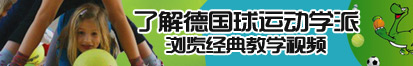 了解德国球运动学派
浏览经典教学视频